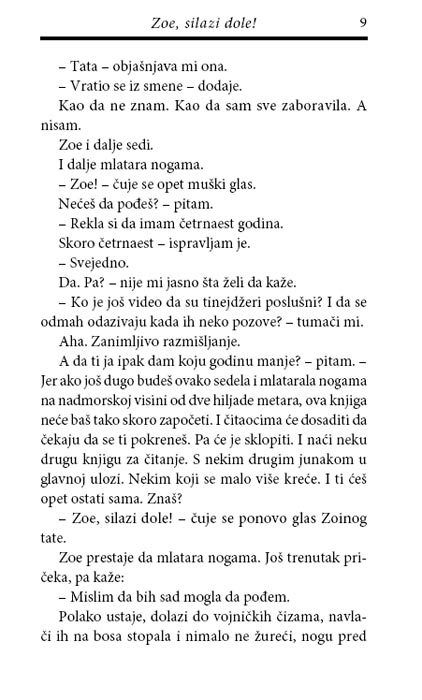 Zoe, silazi dole! 9

– Tata – objašnjava mi ona.

– Vratio se iz smene – dodaje.

Kao da ne znam. Kao da sam sve zaboravila. A nisam.

Zoe i dalje sedi.

I dalje mlatara nogama.

– Zoe! – čuje se opet muški glas.

Nećeš da pođeš? – pitam.

– Rekla si da imam četrnaest godina.

Skoro četrnaest – ispravljam je.

– Svejedno.

Da. Pa? – nije mi jasno šta želi da kaže.

– Ko je još video da su tinejdžeri poslušni? I da se odmah odazivaju kada ih neko pozove? – tumači mi.

Aha. Zanimljivo razmišljanje.

A da ti ja ipak dam koju godinu manje? – pitam. – Jer ako još dugo budeš ovako sedela i mlatarala nogama na nadmorskoj visini od dve hiljade metara, ova knjiga neće baš tako skoro započeti. I čitaocima će dosaditi da čekaju da se ti pokreneš. Pa će je sklopiti. I naći neku drugu knjigu za čitanje. S nekim drugim junakom u glavnoj ulozi. Nekim koji se malo više kreće. I ti ćeš opet ostati sama. Znaš?

– Zoe, silazi dole! – čuje se ponovo glas Zoinog tate.

Zoe prestaje da mlatara nogama. Još trenutak pričeka, pa kaže:

– Mislim da bih sad mogla da pođem.

Polako ustaje, dolazi do vojničkih čizama, navlači ih na bosa stopala i nimalo ne žureći, nogu pred